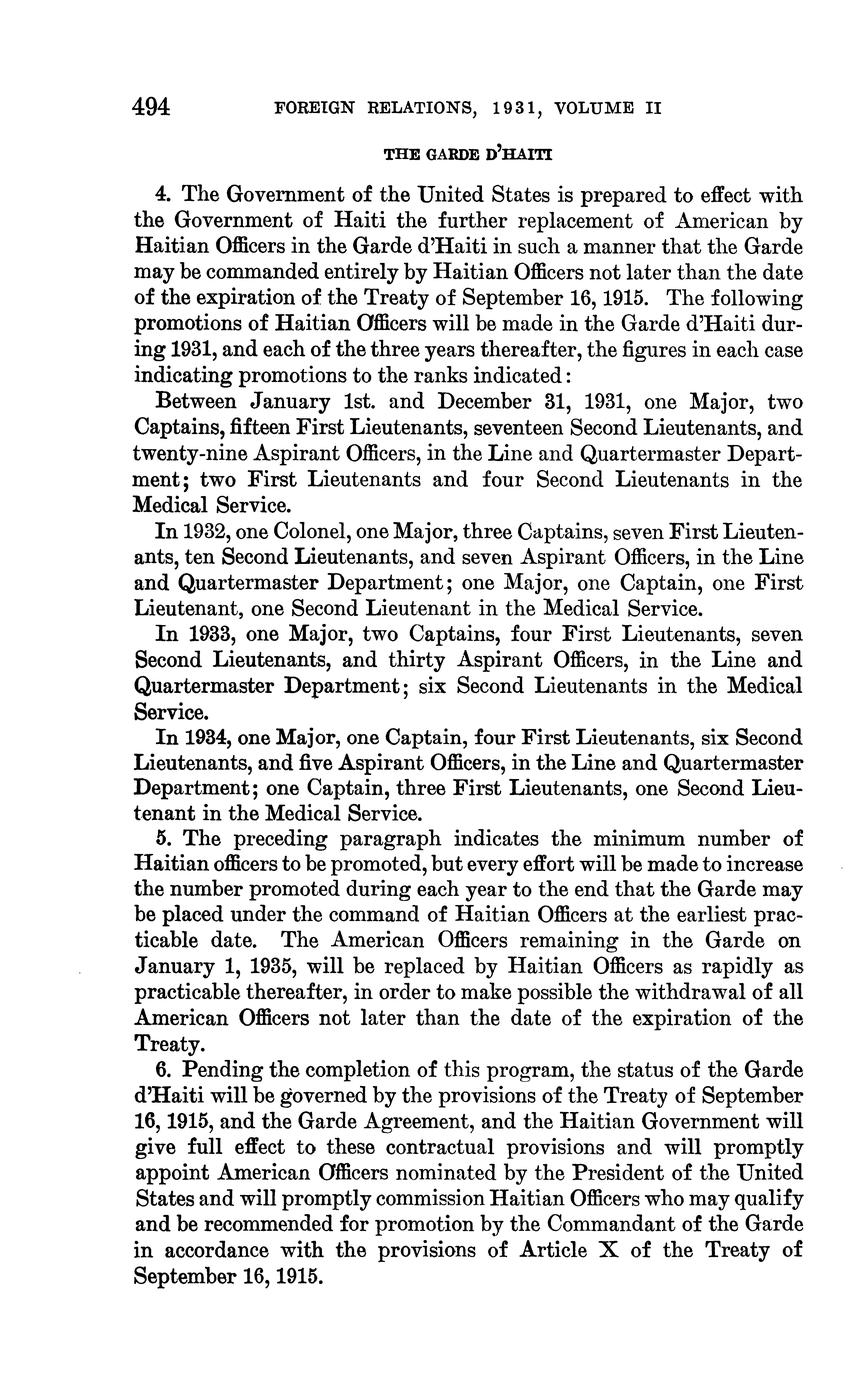 494 FOREIGN RELATIONS, 1931, VOLUME II

THE GARDE D'HAITI

4. The Government of the United States is prepared to effect with the Government of Haiti the further replacement of American by Haitian Officers in the Garde d'Haiti in such a manner that the Garde may be commanded entirely by Haitian Officers not later than the date of the expiration of the Treaty of September 16, 1915. The following promotions of Haitian Officers will be made in the Garde d'Haiti during 1931, and each of the three years thereafter, the figures in each case indicating promotions to the ranks indicated:

Between January 1st. and December 31, 1931, one Major, two Captains, fifteen First Lieutenants, seventeen Second Lieutenants, and twenty-nine Aspirant Officers, in the Line and Quartermaster Department; two First Lieutenants and four Second Lieutenants in the Medical Service.

In 1932, one Colonel, one Major, three Captains, seven First Lieutenants, ten Second Lieutenants, and seven Aspirant Officers, in the Line and Quartermaster Department; one Major, one Captain, one First Lieutenant, one Second Lieutenant in the Medical Service.

In 1933, one Major, two Captains, four First Lieutenants, seven Second Lieutenants, and thirty Aspirant Officers, in the Line and Quartermaster Department; six Second Lieutenants in the Medical Service.

In 1934, one Major, one Captain, four First Lieutenants, six Second Lieutenants, and five Aspirant Officers, in the Line and Quartermaster Department; one Captain, three First Lieutenants, one Second Lieutenant in the Medical Service.

5. The preceding paragraph indicates the minimum number of Haitian officers to be promoted, but every effort will be made to increase the number promoted during each year to the end that the Garde may be placed under the command of Haitian Officers at the earliest practicable date. The American Officers remaining in the Garde on January 1, 1935, will be replaced by Haitian Officers as rapidly as practicable thereafter, in order to make possible the withdrawal of all American Officers not later than the date of the expiration of the Treaty.

6. Pending the completion of this program, the status of the Garde d'Haiti will be governed by the provisions of the Treaty of September 16, 1915, and the Garde Agreement, and the Haitian Government will give full effect to these contractual provisions and will promptly appoint American Officers nominated by the President of the United States and will promptly commission Haitian Officers who may qualify and be recommended for promotion by the Commandant of the Garde in accordance with the provisions of Article X of the Treaty of September 16, 1915.